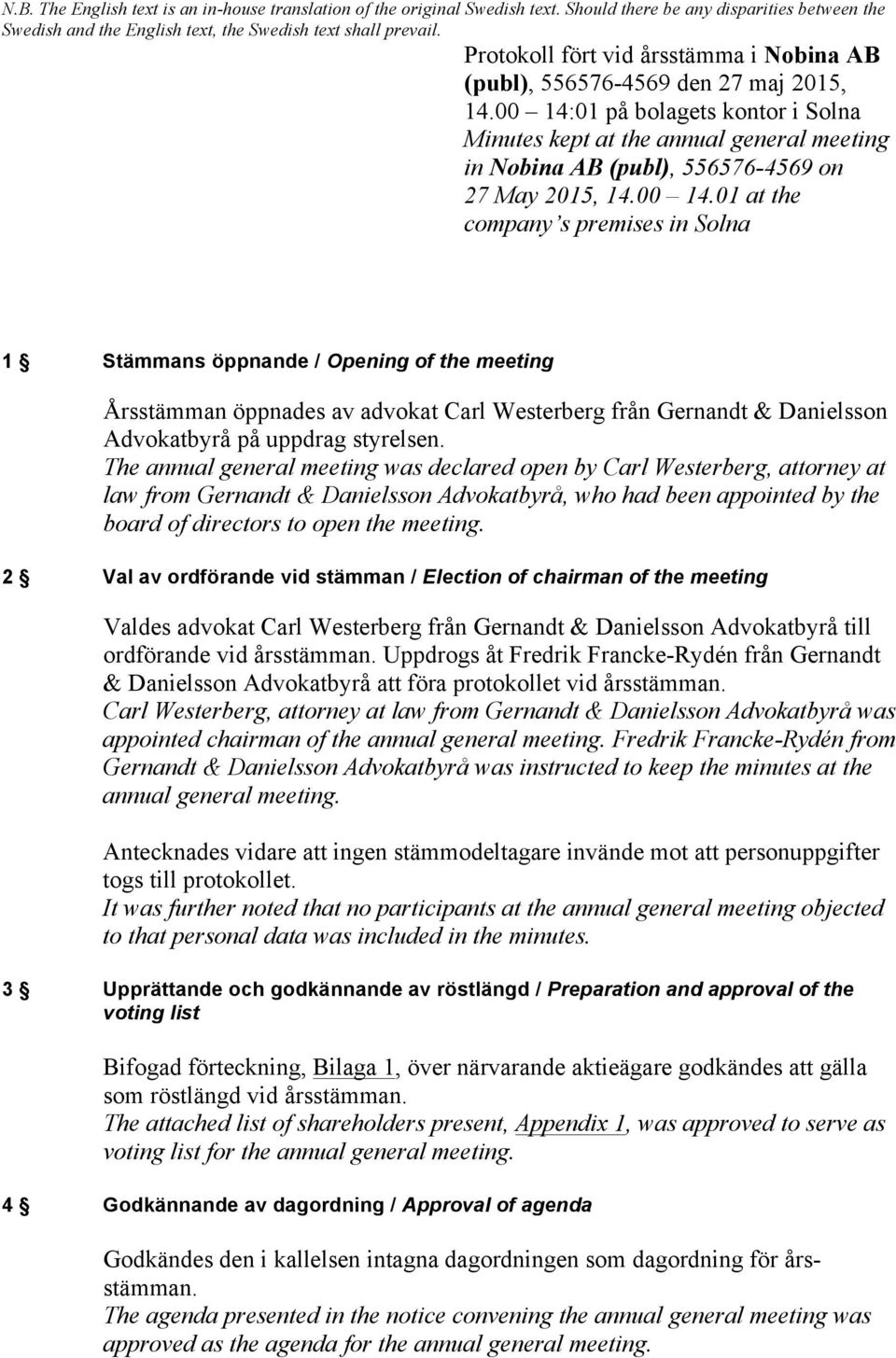 N.B. The English text is an in-house translation of the original Swedish text. Should there be any disparities between the Swedish and the English text, the Swedish text shall prevail.

Protokoll fört vid årsstämma i Nobina AB (publ), 556576-4569 den 27 maj 2015, 14.00 – 14:01 på bolagets kontor i Solna
Minutes kept at the annual general meeting in Nobina AB (publ), 556576-4569 on 27 May 2015, 14.00 – 14.01 at the company's premises in Solna

1 § Stämmans öppnande / Opening of the meeting

Årsstämman öppnades av advokat Carl Westerberg från Gernandt & Danielsson Advokatbyrå på uppdrag styrelsen.
The annual general meeting was declared open by Carl Westerberg, attorney at law from Gernandt & Danielsson Advokatbyrå, who had been appointed by the board of directors to open the meeting.

2 § Val av ordförande vid stämman / Election of chairman of the meeting

Valdes advokat Carl Westerberg från Gernandt & Danielsson Advokatbyrå till ordförande vid årsstämman. Uppdrogs åt Fredrik Francke-Rydén från Gernandt & Danielsson Advokatbyrå att föra protokollet vid årsstämman.
Carl Westerberg, attorney at law from Gernandt & Danielsson Advokatbyrå was appointed chairman of the annual general meeting. Fredrik Francke-Rydén from Gernandt & Danielsson Advokatbyrå was instructed to keep the minutes at the annual general meeting.

Antecknades vidare att ingen stämmodeltagare invände mot att personuppgifter togs till protokollet.
It was further noted that no participants at the annual general meeting objected to that personal data was included in the minutes.

3 § Upprättande och godkännande av röstlängd / Preparation and approval of the voting list

Bifogad förteckning, Bilaga 1, över närvarande aktieägare godkändes att gälla som röstlängd vid årsstämman.
The attached list of shareholders present, Appendix 1, was approved to serve as voting list for the annual general meeting.

4 § Godkännande av dagordning / Approval of agenda

Godkändes den i kallelsen intagna dagordningen som dagordning för årsstämman.
The agenda presented in the notice convening the annual general meeting was approved as the agenda for the annual general meeting.